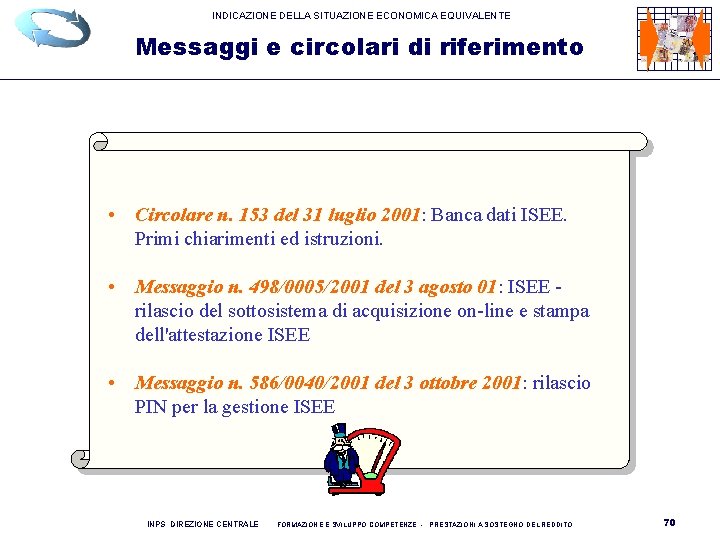 INDICAZIONE DELLA SITUAZIONE ECONOMICA EQUIVALENTE

Messaggi e circolari di riferimento

• Circolare n. 153 del 31 luglio 2001: Banca dati ISEE. Primi chiarimenti ed istruzioni.

• Messaggio n. 498/0005/2001 del 3 agosto 01: ISEE - rilascio del sottosistema di acquisizione on-line e stampa dell'attestazione ISEE

• Messaggio n. 586/0040/2001 del 3 ottobre 2001: rilascio PIN per la gestione ISEE

INPS DIREZIONE CENTRALE FORMAZIONE E SVILUPPO COMPETENZE - PRESTAZIONI A SOSTEGNO DEL REDDITO

70